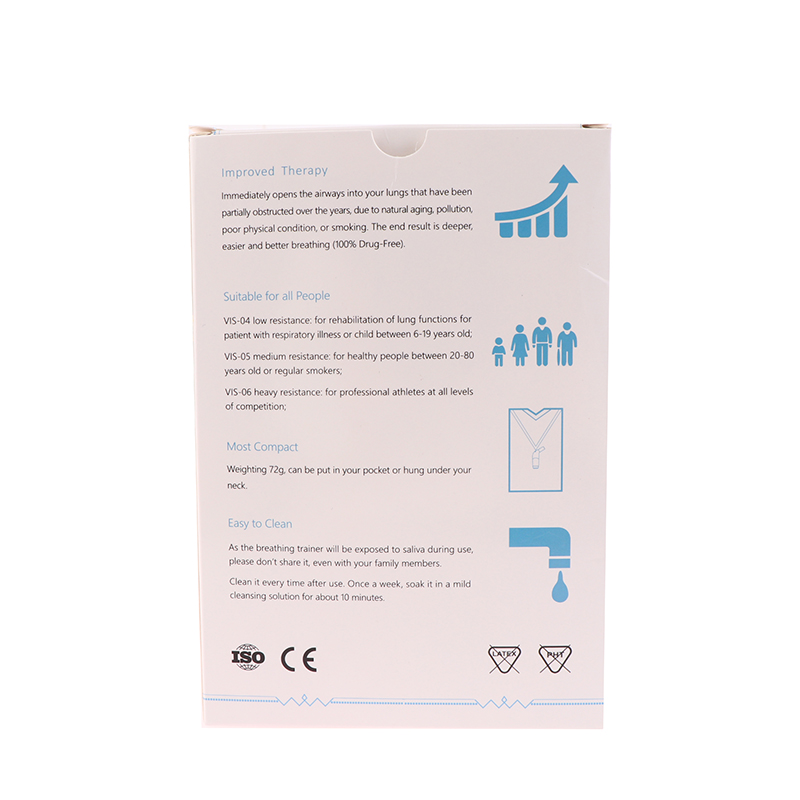 Improved Therapy

Immediately opens the airways into your lungs that have been partially obstructed over the years, due to natural aging, pollution, poor physical condition, or smoking. The end result is deeper, easier and better breathing (100% Drug-Free).

Suitable for all People

VIS-04 low resistance: for rehabilitation of lung functions for patient with respiratory illness or child between 6-19 years old;

VIS-05 medium resistance: for healthy people between 20-80 years old or regular smokers;

VIS-06 heavy resistance: for professional athletes at all levels of competition;

Most Compact

Weighting 72g, can be put in your pocket or hung under your neck.

Easy to Clean

As the breathing trainer will be exposed to saliva during use, please don't share it, even with your family members.

Clean it every time after use. Once a week, soak it in a mild cleansing solution for about 10 minutes.

ISO CE

LATEX PHT